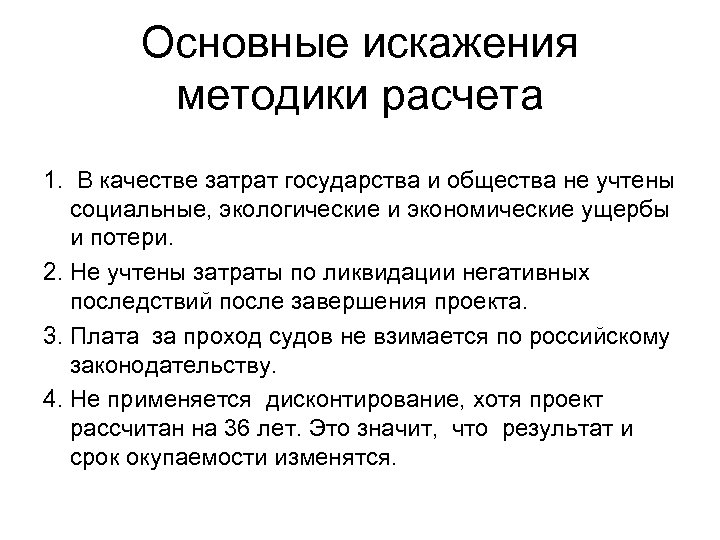 Основные искажения методики расчета

1. В качестве затрат государства и общества не учтены социальные, экологические и экономические ущербы и потери.

2. Не учтены затраты по ликвидации негативных последствий после завершения проекта.

3. Плата за проход судов не взимается по российскому законодательству.

4. Не применяется дисконтирование, хотя проект рассчитан на 36 лет. Это значит, что результат и срок окупаемости изменятся.